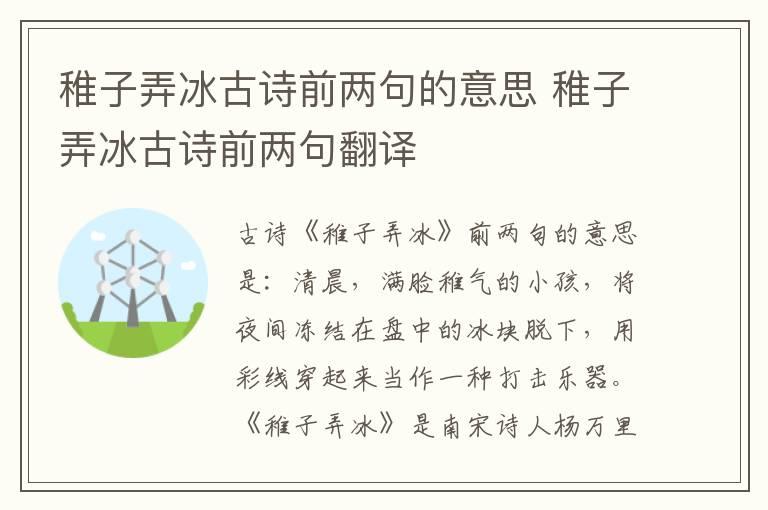 稚子弄冰古诗前两句的意思 稚子弄冰古诗前两句翻译

古诗《稚子弄冰》前两句的意思是：清晨，满脸稚气的小孩，将夜间冻结在盘中的冰块脱下，用彩线穿起来当作一种打击乐器。《稚子弄冰》是南宋诗人杨万里